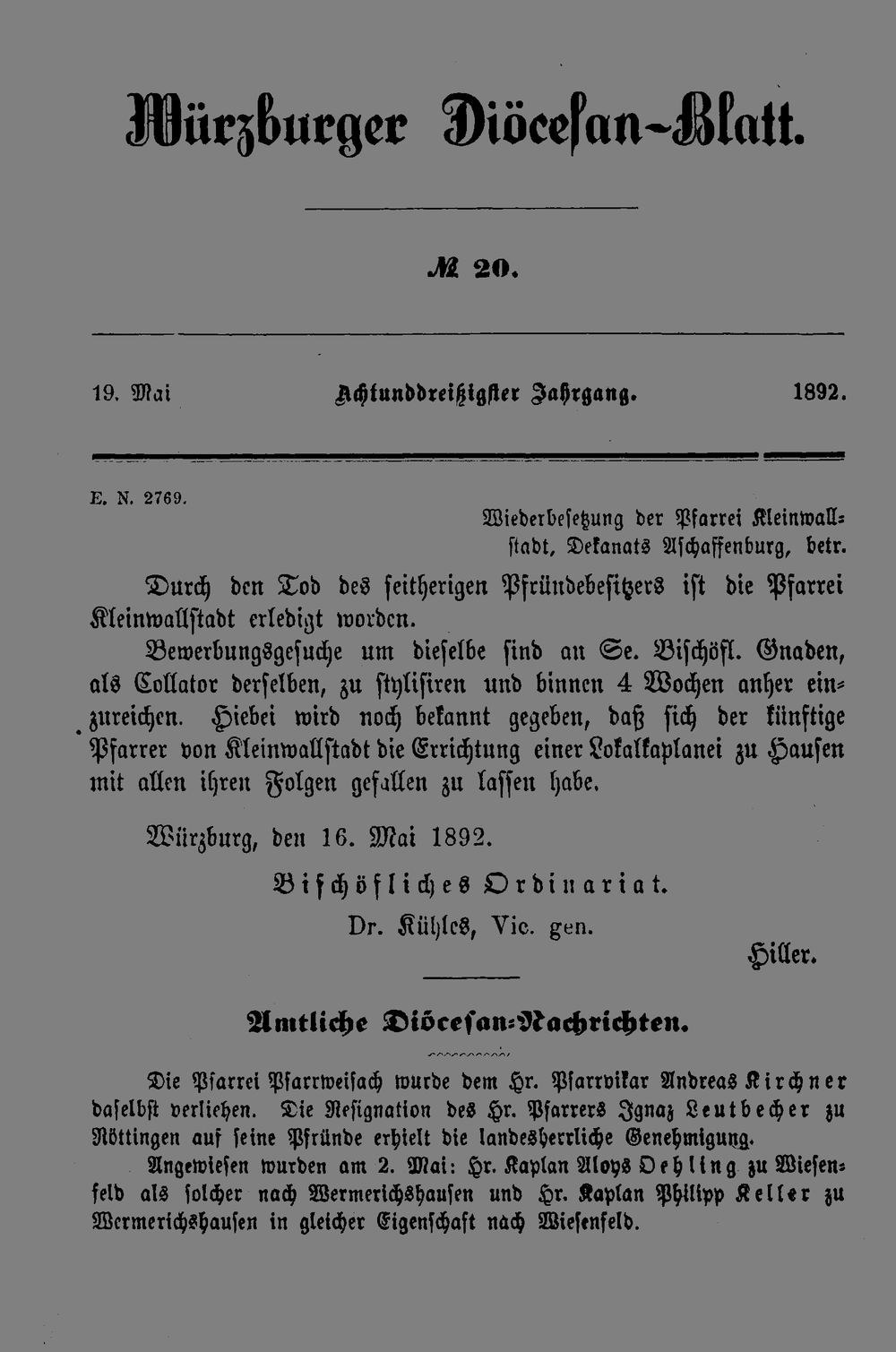 Würzburger Diöcesan-Blatt.

№ 20.

19. Mai Achtunddreißigster Jahrgang. 1892.

E. N. 2769.

Wiederbesetzung der Pfarrei Kleinwallstadt, Dekanats Aschaffenburg, betr.

Durch den Tod des seitherigen Pfründebesitzers ist die Pfarrei Kleinwallstadt erledigt worden.

Bewerbungsgesuche um dieselbe sind an Se. Bischöfl. Gnaden, als Collator derselben, zu stylisiren und binnen 4 Wochen anher einzureichen. Hiebei wird noch bekannt gegeben, daß sich der künftige Pfarrer von Kleinwallstadt die Errichtung einer Lokalkaplanei zu Hausen mit allen ihren Folgen gefallen zu lassen habe.

Würzburg, den 16. Mai 1892.

Bischöfliches Ordinariat.

Dr. Kühles, Vic. gen.

Hiller.

Amtliche Diöcesan-Nachrichten.

Die Pfarrei Pfarrweisach wurde dem Hr. Pfarrvikar Andreas Kirchner daselbst verliehen. Die Resignation des Hr. Pfarrers Ignaz Leutbecher zu Röttingen auf seine Pfründe erhielt die landesherrliche Genehmigung.

Angewiesen wurden am 2. Mai: Hr. Kaplan Aloys Oehling zu Wiesenfeld als solcher nach Wermerichshausen und Hr. Kaplan Philipp Keller zu Wermerichshausen in gleicher Eigenschaft nach Wiesenfeld.